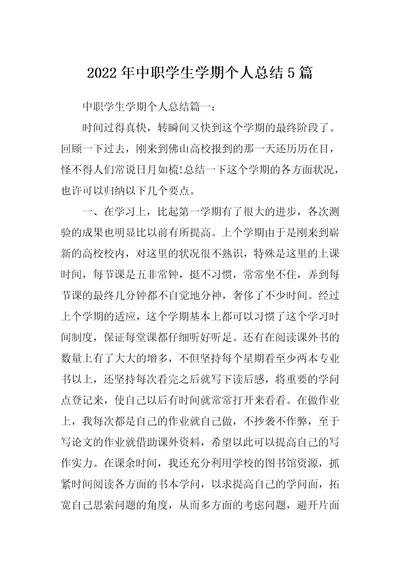 2022年中职学生学期个人总结5篇

中职学生学期个人总结篇一：

时间过得真快，转瞬间又快到这个学期的最终阶段了。回顾一下过去，刚来到佛山高校报到的那一天还历历在目，怪不得人们常说日月如梳!总结一下这个学期的各方面状况，也许可以归纳以下几个要点。

一、在学习上，比起第一学期有了很大的进步，各次测验的成果也明显比以前有所提高。上个学期由于是刚来到崭新的高校校内，对这里的状况很不熟识，特殊是这里的上课时间，每节课是五非常钟，挺不习惯，常常坐不住，弄到每节课的最终几分钟都不自觉地分神，奢侈了不少时间。经过上个学期的适应，这个学期基本上都可以习惯了这个学习时间制度，保证每堂课都仔细听好听足。还有在阅读课外书的数量上有了大大的增多，不但坚持每个星期看至少两本专业书以上，还坚持每次看完之后就写下读后感，将重要的学问点登记来，使自己以后有时间就常常打开来看看。在做作业上，我每次都是自己的作业就自己做，不抄袭不作弊，至于写论文的作业就借助课外资料，希望以此可以提高自己的写作实力。在课余时间，我还充分利用学校的图书馆资源，抓紧时间阅读各方面的书本学问，以求提高自己的学问面，拓宽自己思索问题的角度，从而多方面的考虑问题，避开片面